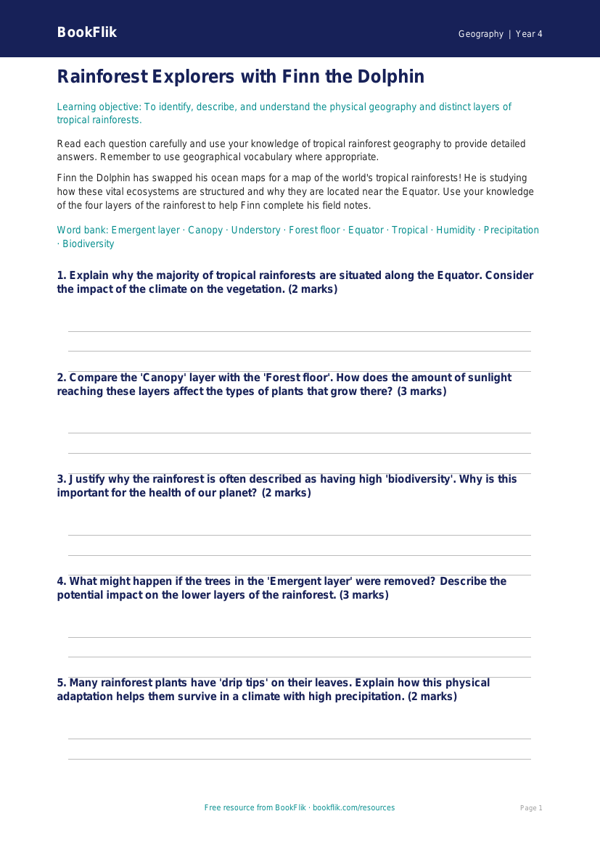 BookFlik

Geography | Year 4

Rainforest Explorers with Finn the Dolphin

Learning objective: To identify, describe, and understand the physical geography and distinct layers of tropical rainforests.

Read each question carefully and use your knowledge of tropical rainforest geography to provide detailed answers. Remember to use geographical vocabulary where appropriate.

Finn the Dolphin has swapped his ocean maps for a map of the world's tropical rainforests! He is studying how these vital ecosystems are structured and why they are located near the Equator. Use your knowledge of the four layers of the rainforest to help Finn complete his field notes.

Word bank: Emergent layer · Canopy · Understory · Forest floor · Equator · Tropical · Humidity · Precipitation · Biodiversity

1. Explain why the majority of tropical rainforests are situated along the Equator. Consider the impact of the climate on the vegetation. (2 marks)

2. Compare the 'Canopy' layer with the 'Forest floor'. How does the amount of sunlight reaching these layers affect the types of plants that grow there? (3 marks)

3. Justify why the rainforest is often described as having high 'biodiversity'. Why is this important for the health of our planet? (2 marks)

4. What might happen if the trees in the 'Emergent layer' were removed? Describe the potential impact on the lower layers of the rainforest. (3 marks)

5. Many rainforest plants have 'drip tips' on their leaves. Explain how this physical adaptation helps them survive in a climate with high precipitation. (2 marks)

Free resource from BookFlik · bookflik.com/resources

Page 1